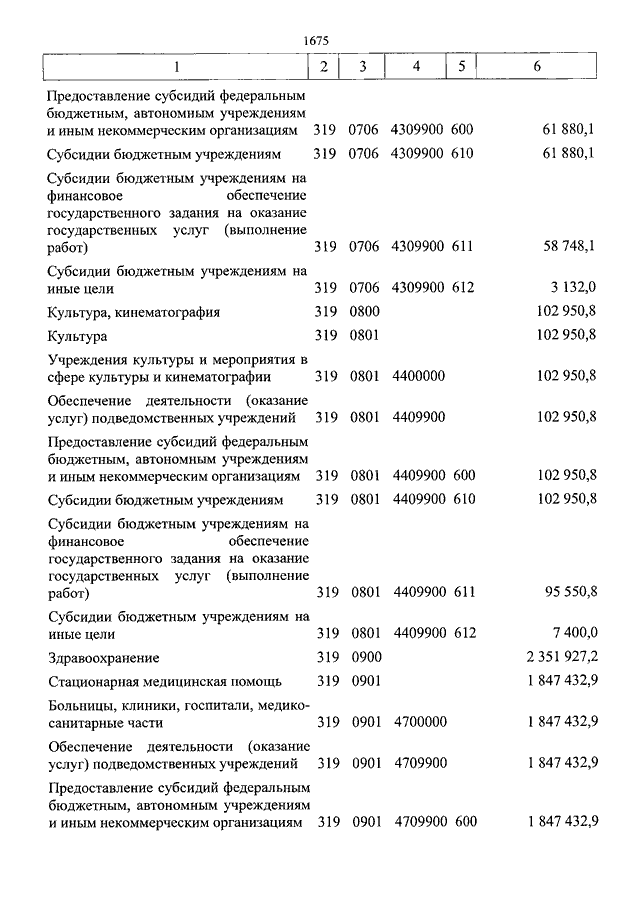 1675

| 1 | 2 | 3 | 4 | 5 | 6 |
|---|---|---|---|---|---|
| Предоставление субсидий федеральным бюджетным, автономным учреждениям и иным некоммерческим организациям | 319 | 0706 | 4309900 | 600 | 61 880,1 |
| Субсидии бюджетным учреждениям | 319 | 0706 | 4309900 | 610 | 61 880,1 |
| Субсидии бюджетным учреждениям на финансовое обеспечение государственного задания на оказание государственных услуг (выполнение работ) | 319 | 0706 | 4309900 | 611 | 58 748,1 |
| Субсидии бюджетным учреждениям на иные цели | 319 | 0706 | 4309900 | 612 | 3 132,0 |
| Культура, кинематография | 319 | 0800 | | | 102 950,8 |
| Культура | 319 | 0801 | | | 102 950,8 |
| Учреждения культуры и мероприятия в сфере культуры и кинематографии | 319 | 0801 | 4400000 | | 102 950,8 |
| Обеспечение деятельности (оказание услуг) подведомственных учреждений | 319 | 0801 | 4409900 | | 102 950,8 |
| Предоставление субсидий федеральным бюджетным, автономным учреждениям и иным некоммерческим организациям | 319 | 0801 | 4409900 | 600 | 102 950,8 |
| Субсидии бюджетным учреждениям | 319 | 0801 | 4409900 | 610 | 102 950,8 |
| Субсидии бюджетным учреждениям на финансовое обеспечение государственного задания на оказание государственных услуг (выполнение работ) | 319 | 0801 | 4409900 | 611 | 95 550,8 |
| Субсидии бюджетным учреждениям на иные цели | 319 | 0801 | 4409900 | 612 | 7 400,0 |
| Здравоохранение | 319 | 0900 | | | 2 351 927,2 |
| Стационарная медицинская помощь | 319 | 0901 | | | 1 847 432,9 |
| Больницы, клиники, госпитали, медико-санитарные части | 319 | 0901 | 4700000 | | 1 847 432,9 |
| Обеспечение деятельности (оказание услуг) подведомственных учреждений | 319 | 0901 | 4709900 | | 1 847 432,9 |
| Предоставление субсидий федеральным бюджетным, автономным учреждениям и иным некоммерческим организациям | 319 | 0901 | 4709900 | 600 | 1 847 432,9 |